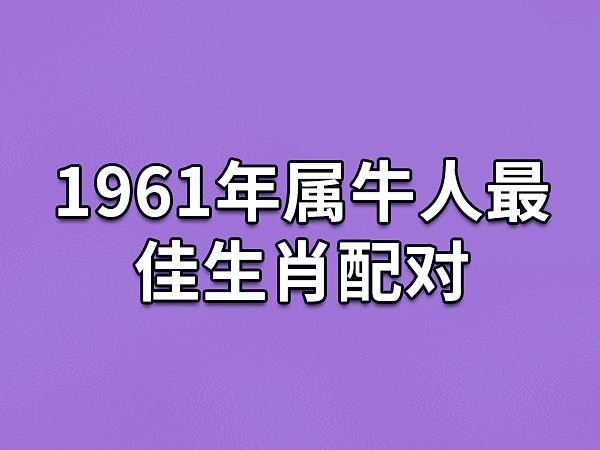 1961年属牛人最佳生肖配对